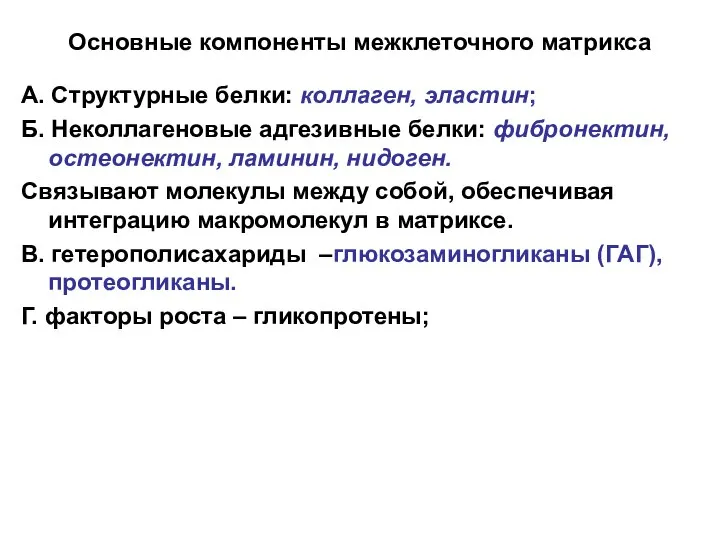 Основные компоненты межклеточного матрикса

А. Структурные белки: коллаген, эластин;

Б. Неколлагеновые адгезивные белки: фибронектин, остеонектин, ламинин, нидоген.

Связывают молекулы между собой, обеспечивая интеграцию макромолекул в матриксе.

В. гетерополисахариды –глюкозаминогликаны (ГАГ), протеогликаны.

Г. факторы роста – гликопротены;